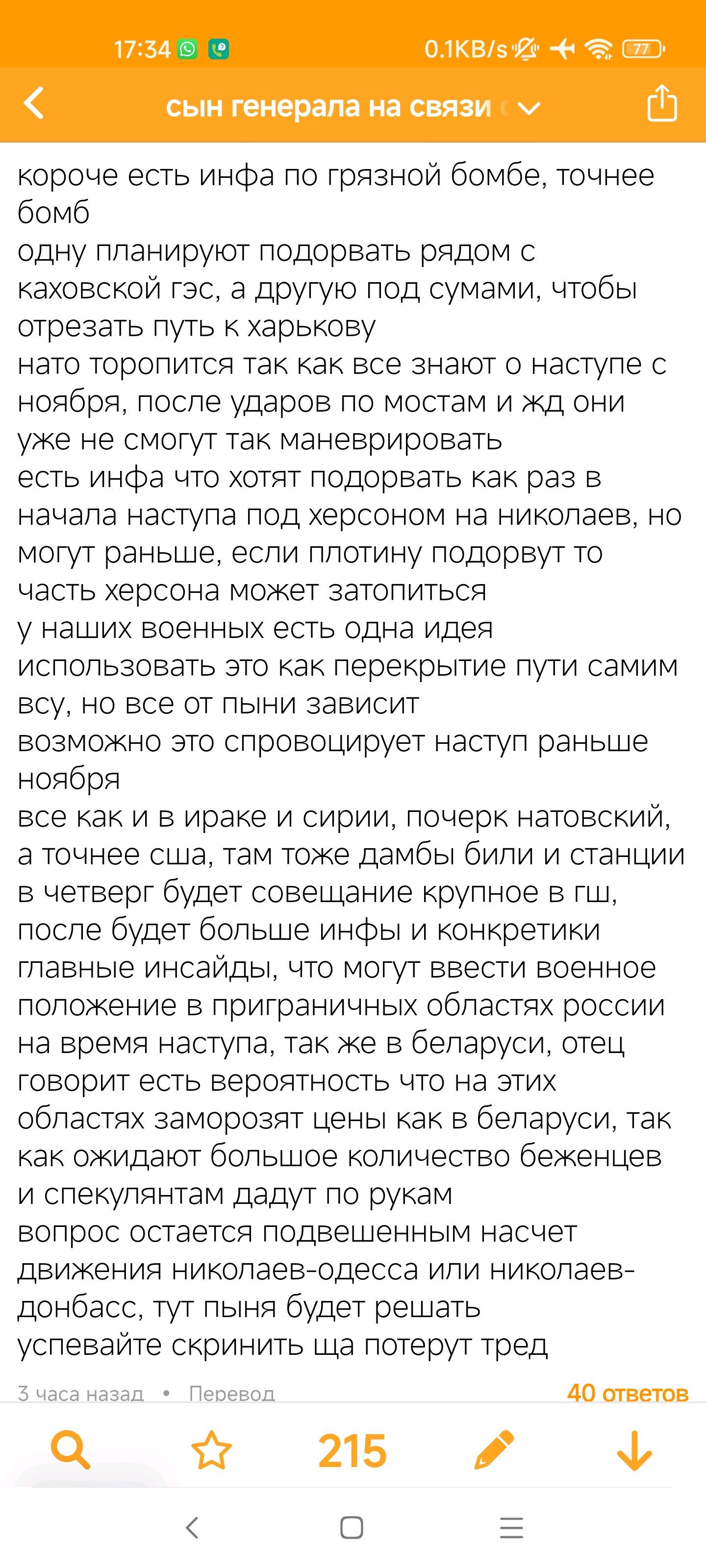 17:34 0.1KB/s 77

сын генерала на связи

короче есть инфа по грязной бомбе, точнее бомб
одну планируют подорвать рядом с каховской гэс, а другую под сумами, чтобы отрезать путь к харькову
нато торопится так как все знают о наступе с ноября, после ударов по мостам и жд они уже не смогут так маневрировать
есть инфа что хотят подорвать как раз в начала наступа под херсоном на николаев, но могут раньше, если плотину подорвут то часть херсона может затопиться
у наших военных есть одна идея использовать это как перекрытие пути самим всу, но все от пыни зависит
возможно это спровоцирует наступ раньше ноября
все как и в ираке и сирии, почерк натовский, а точнее сша, там тоже дамбы били и станции
в четверг будет совещание крупное в гш, после будет больше инфы и конкретики
главные инсайды, что могут ввести военное положение в приграничных областях россии на время наступа, так же в беларуси, отец говорит есть вероятность что на этих областях заморозят цены как в беларуси, так как ожидают большое количество беженцев и спекулянтам дадут по рукам
вопрос остается подвешенным насчет движения николаев-одесса или николаев-донбасс, тут пыня будет решать
успевайте скринить ща потерут тред

3 часа назад • Перевод
40 ответов

215